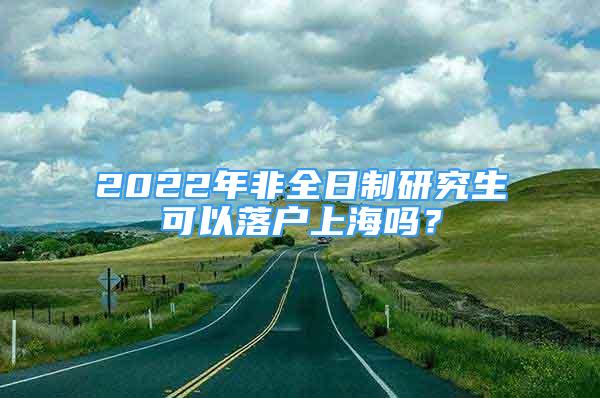 2022年非全日制研究生可以落户上海吗？